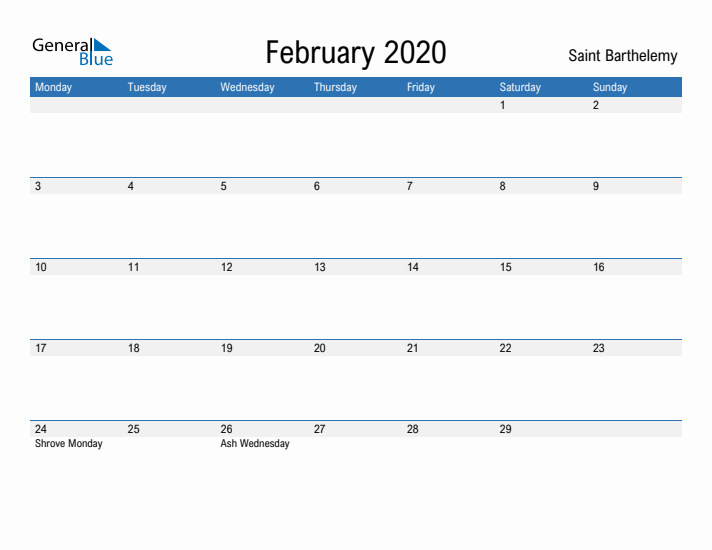 General Blue

February 2020

Saint Barthelemy

| Monday | Tuesday | Wednesday | Thursday | Friday | Saturday | Sunday |
|---|---|---|---|---|---|---|
| | | | | | 1 | 2 |
| 3 | 4 | 5 | 6 | 7 | 8 | 9 |
| 10 | 11 | 12 | 13 | 14 | 15 | 16 |
| 17 | 18 | 19 | 20 | 21 | 22 | 23 |
| 24 Shrove Monday | 25 | 26 Ash Wednesday | 27 | 28 | 29 | |